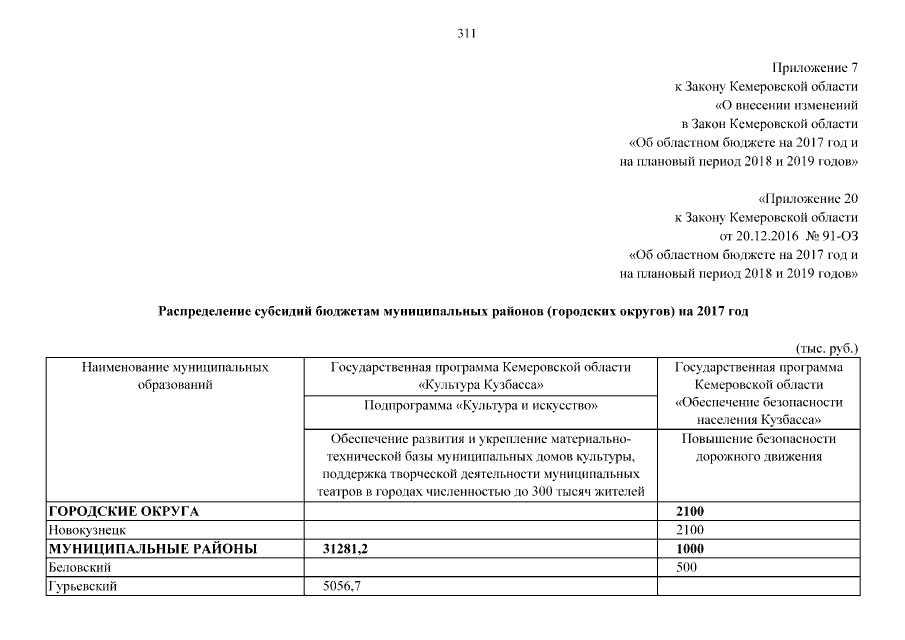 311

Приложение 7
к Закону Кемеровской области
«О внесении изменений
в Закон Кемеровской области
«Об областном бюджете на 2017 год и
на плановый период 2018 и 2019 годов»

«Приложение 20
к Закону Кемеровской области
от 20.12.2016 № 91-ОЗ
«Об областном бюджете на 2017 год и
на плановый период 2018 и 2019 годов»

Распределение субсидий бюджетам муниципальных районов (городских округов) на 2017 год

(тыс. руб.)

| Наименование муниципальных образований | Государственная программа Кемеровской области «Культура Кузбасса» | Государственная программа Кемеровской области «Обеспечение безопасности населения Кузбасса» |
|---|---|---|
| | Подпрограмма «Культура и искусство» | |
| | Обеспечение развития и укрепление материально-технической базы муниципальных домов культуры, поддержка творческой деятельности муниципальных театров в городах численностью до 300 тысяч жителей | Повышение безопасности дорожного движения |
| ГОРОДСКИЕ ОКРУГА | | 2100 |
| Новокузнецк | | 2100 |
| МУНИЦИПАЛЬНЫЕ РАЙОНЫ | 31281,2 | 1000 |
| Беловский | | 500 |
| Гурьевский | 5056,7 | |